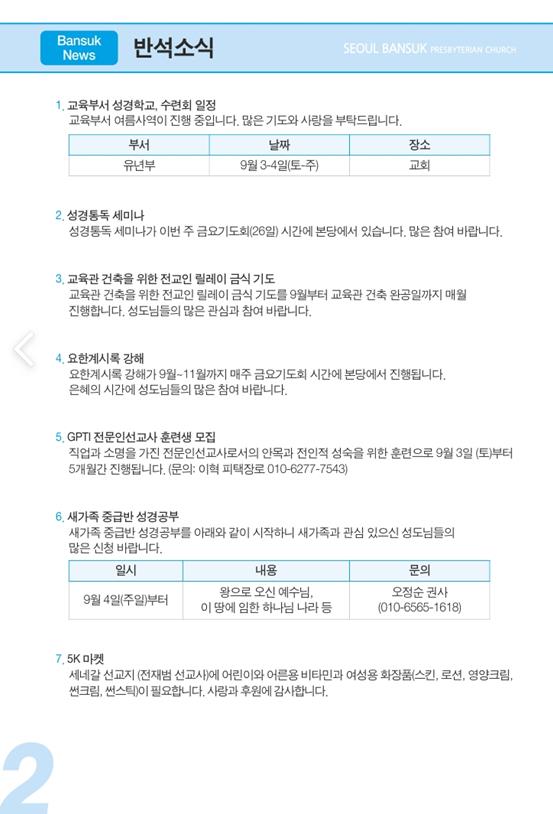 Bansuk News

반석소식

SEOUL BANSUK PRESBYTERIAN CHURCH

1. 교육부서 성경학교, 수련회 일정
교육부서 여름사역이 진행 중입니다. 많은 기도와 사랑을 부탁드립니다.

| 부서 | 날짜 | 장소 |
|---|---|---|
| 유년부 | 9월 3-4일(토-주) | 교회 |

2. 성경통독 세미나
성경통독 세미나가 이번 주 금요기도회(26일) 시간에 본당에서 있습니다. 많은 참여 바랍니다.

3. 교육관 건축을 위한 전교인 릴레이 금식 기도
교육관 건축을 위한 전교인 릴레이 금식 기도를 9월부터 교육관 건축 완공일까지 매월 진행합니다. 성도님들의 많은 관심과 참여 바랍니다.

4. 요한계시록 강해
요한계시록 강해가 9월~11월까지 매주 금요기도회 시간에 본당에서 진행됩니다. 은혜의 시간에 성도님들의 많은 참여 바랍니다.

5. GPTI 전문인선교사 훈련생 모집
직업과 소명을 가진 전문인선교사로서의 안목과 전인적 성숙을 위한 훈련으로 9월 3일 (토)부터 5개월간 진행됩니다. (문의: 이혁 피택장로 010-6277-7543)

6. 새가족 중급반 성경공부
새가족 중급반 성경공부를 아래와 같이 시작하니 새가족과 관심 있으신 성도님들의 많은 신청 바랍니다.

| 일시 | 내용 | 문의 |
|---|---|---|
| 9월 4일(주일)부터 | 왕으로 오신 예수님, 이 땅에 임한 하나님 나라 등 | 오정순 권사 (010-6565-1618) |

7. 5K 마켓
세네갈 선교지 (전재범 선교사)에 어린이와 어른용 비타민과 여성용 화장품(스킨, 로션, 영양크림, 썬크림, 썬스틱)이 필요합니다. 사랑과 후원에 감사합니다.

2